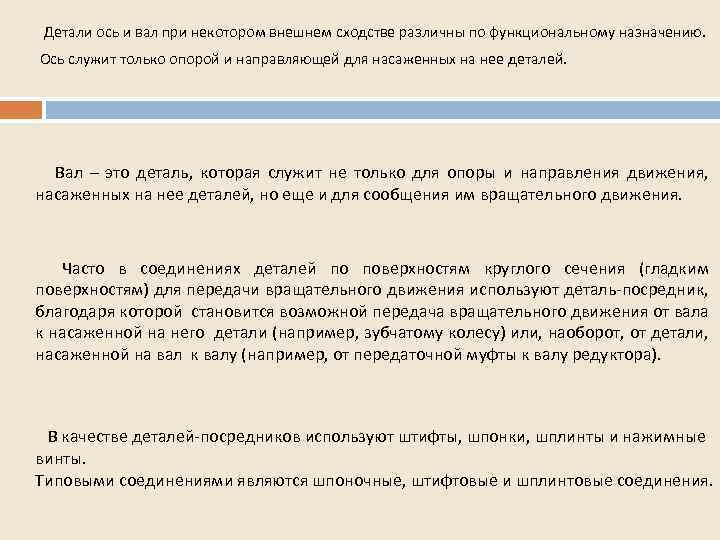 Детали ось и вал при некотором внешнем сходстве различны по функциональному назначению.

Ось служит только опорой и направляющей для насаженных на нее деталей.

Вал – это деталь, которая служит не только для опоры и направления движения, насаженных на нее деталей, но еще и для сообщения им вращательного движения.

Часто в соединениях деталей по поверхностям круглого сечения (гладким поверхностям) для передачи вращательного движения используют деталь-посредник, благодаря которой становится возможной передача вращательного движения от вала к насаженной на него детали (например, зубчатому колесу) или, наоборот, от детали, насаженной на вал к валу (например, от передаточной муфты к валу редуктора).

В качестве деталей-посредников используют штифты, шпонки, шплинты и нажимные винты.

Типовыми соединениями являются шпоночные, штифтовые и шплинтовые соединения.